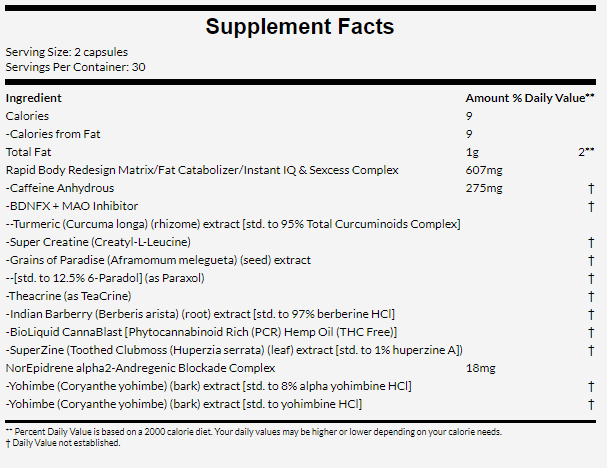 Supplement Facts

Serving Size: 2 capsules
Servings Per Container: 30

| Ingredient | Amount | % Daily Value** |
|---|---|---|
| Calories | 9 | |
| -Calories from Fat | 9 | |
| Total Fat | 1g | 2** |
| Rapid Body Redesign Matrix/Fat Catabolizer/Instant IQ & Sexcess Complex | 607mg | |
| -Caffeine Anhydrous | 275mg | † |
| -BDNFX + MAO Inhibitor | | † |
| --Turmeric (Curcuma longa) (rhizome) extract [std. to 95% Total Curcuminoids Complex] | | |
| -Super Creatine (Creatyl-L-Leucine) | | † |
| -Grains of Paradise (Aframomum melegueta) (seed) extract | | † |
| --[std. to 12.5% 6-Paradol] (as Paraxol) | | † |
| -Theacrine (as TeaCrine) | | † |
| -Indian Barberry (Berberis arista) (root) extract [std. to 97% berberine HCl] | | † |
| -BioLiquid CannaBlast [Phytocannabinoid Rich (PCR) Hemp Oil (THC Free)] | | † |
| -SuperZine (Toothed Clubmoss (Huperzia serrata) (leaf) extract [std. to 1% huperzine A]) | | † |
| NorEpidrene alpha2-Andregenic Blockade Complex | 18mg | |
| -Yohimbe (Coryanthe yohimbe) (bark) extract [std. to 8% alpha yohimbine HCl] | | † |
| -Yohimbe (Coryanthe yohimbe) (bark) extract [std. to yohimbine HCl] | | † |

** Percent Daily Value is based on a 2000 calorie diet. Your daily values may be higher or lower depending on your calorie needs.
† Daily Value not established.